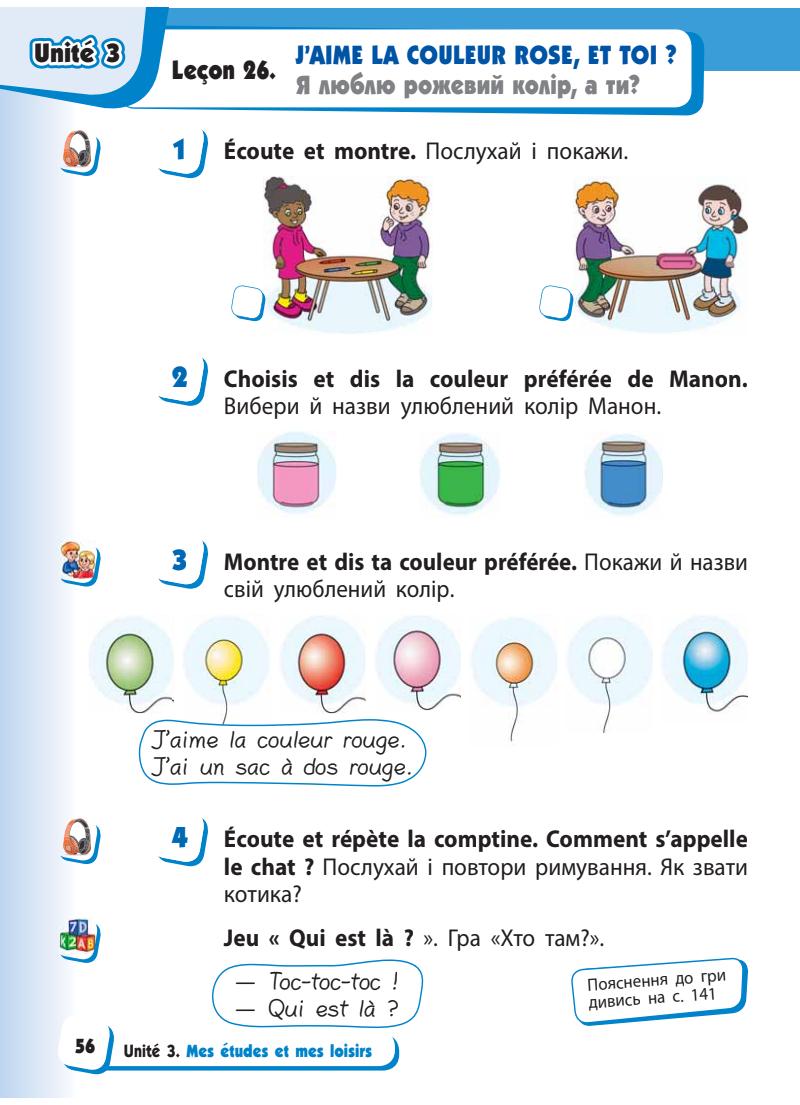 Unité 3

Leçon 26. J'AIME LA COULEUR ROSE, ET TOI ?
Я люблю рожевий колір, а ти?

1 Écoute et montre. Послухай і покажи.

2 Choisis et dis la couleur préférée de Manon. Вибери й назви улюблений колір Манон.

3 Montre et dis ta couleur préférée. Покажи й назви свій улюблений колір.

J'aime la couleur rouge.
J'ai un sac à dos rouge.

4 Écoute et répète la comptine. Comment s'appelle le chat ? Послухай і повтори римування. Як звати котика?

Jeu « Qui est là ? ». Гра «Хто там?».

— Toc-toc-toc !
— Qui est là ?

Пояснення до гри дивись на с. 141

56 Unité 3. Mes études et mes loisirs